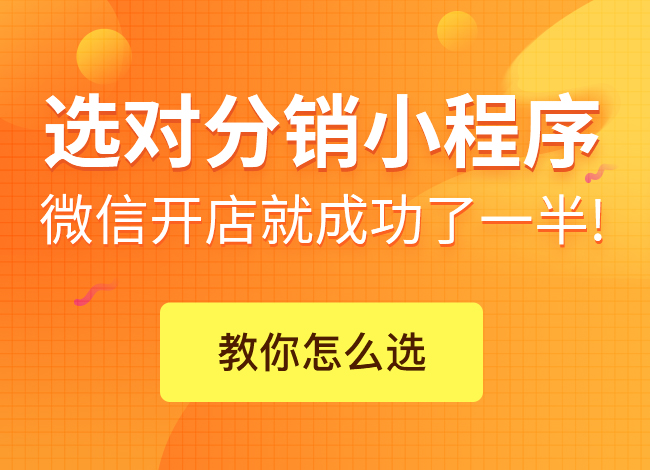 选对分销小程序
微信开店就成功了一半!

教你怎么选